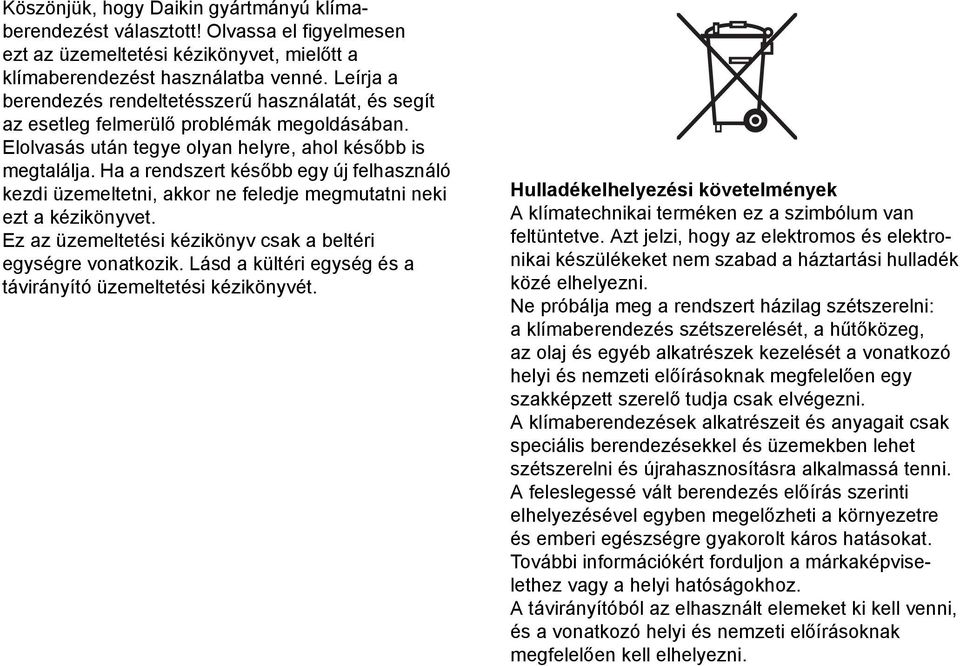 Köszönjük, hogy Daikin gyártmányú klímaberendezést választott! Olvassa el figyelmesen ezt az üzemeltetési kézikönyvet, mielőtt a klímaberendezést használatba venné. Leírja a berendezés rendeltetésszerű használatát, és segít az esetleg felmerülő problémák megoldásában. Elolvasás után tegye olyan helyre, ahol később is megtalálja. Ha a rendszert később egy új felhasználó kezdi üzemeltetni, akkor ne feledje megmutatni neki ezt a kézikönyvet.
Ez az üzemeltetési kézikönyv csak a beltéri egységre vonatkozik. Lásd a kültéri egység és a távirányító üzemeltetési kézikönyvét.

Hulladékelhelyezési követelmények
A klímatechnikai terméken ez a szimbólum van feltüntetve. Azt jelzi, hogy az elektromos és elektronikai készülékeket nem szabad a háztartási hulladék közé elhelyezni.
Ne próbálja meg a rendszert házilag szétszerelni: a klímaberendezés szétszerelését, a hűtőközeg, az olaj és egyéb alkatrészek kezelését a vonatkozó helyi és nemzeti előírásoknak megfelelően egy szakképzett szerelő tudja csak elvégezni.
A klímaberendezések alkatrészeit és anyagait csak speciális berendezésekkel és üzemekben lehet szétszerelni és újrahasznosításra alkalmassá tenni.
A feleslegessé vált berendezés előírás szerinti elhelyezésével egyben megelőzheti a környezetre és emberi egészségre gyakorolt káros hatásokat. További információkért forduljon a márkaképviselethez vagy a helyi hatóságokhoz.
A távirányítóból az elhasznált elemeket ki kell venni, és a vonatkozó helyi és nemzeti előírásoknak megfelelően kell elhelyezni.